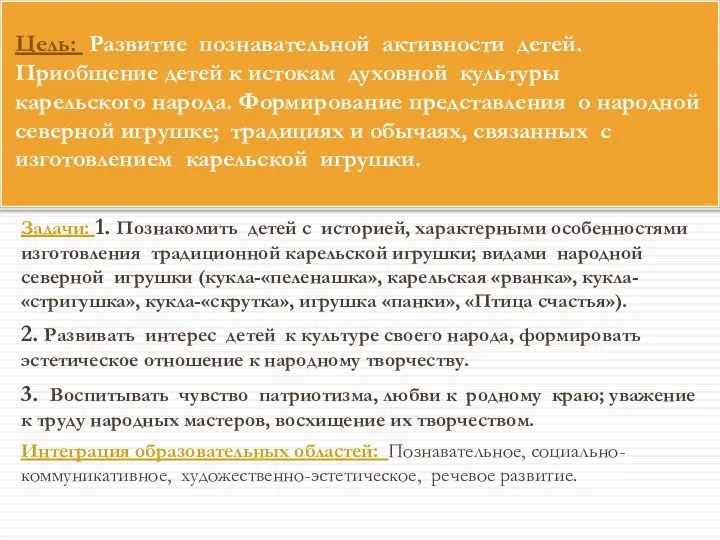 Цель: Развитие познавательной активности детей. Приобщение детей к истокам духовной культуры карельского народа. Формирование представления о народной северной игрушке; традициях и обычаях, связанных с изготовлением карельской игрушки.

Задачи: 1. Познакомить детей с историей, характерными особенностями изготовления традиционной карельской игрушки; видами народной северной игрушки (кукла-«пеленашка», карельская «рванка», кукла-«стригушка», кукла-«скрутка», игрушка «панки», «Птица счастья»).

2. Развивать интерес детей к культуре своего народа, формировать эстетическое отношение к народному творчеству.

3. Воспитывать чувство патриотизма, любви к родному краю; уважение к труду народных мастеров, восхищение их творчеством.

Интеграция образовательных областей: Познавательное, социально-коммуникативное, художественно-эстетическое, речевое развитие.